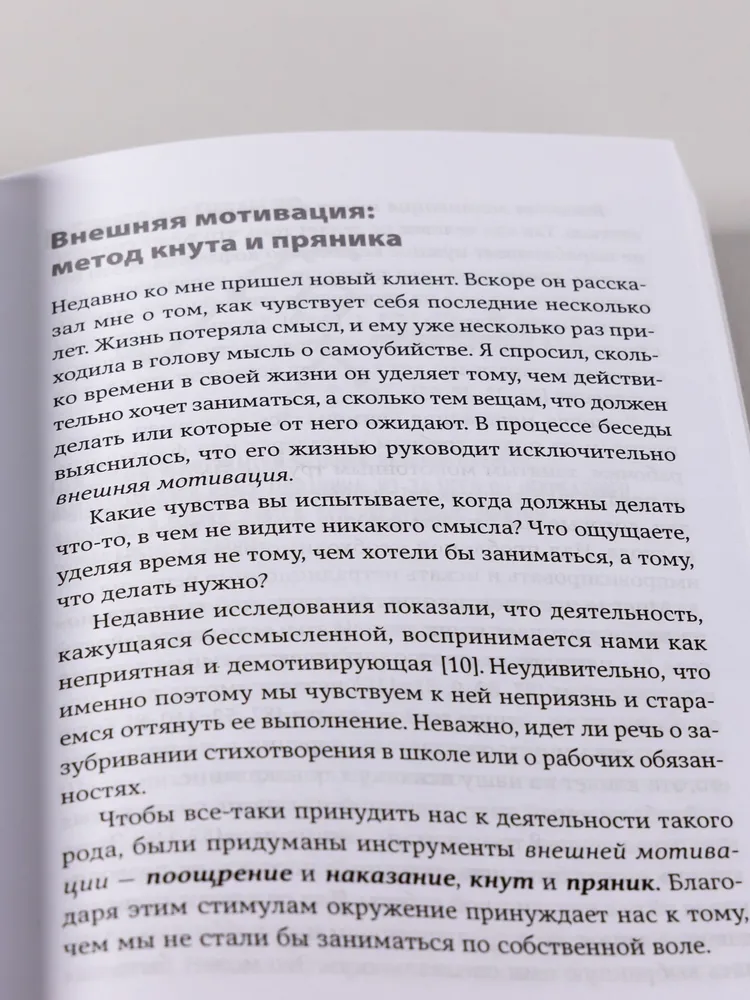 Внешняя мотивация: метод кнута и пряника

Недавно ко мне пришел новый клиент. Вскоре он рассказал мне о том, как чувствует себя последние несколько лет. Жизнь потеряла смысл, и ему уже несколько раз приходила в голову мысль о самоубийстве. Я спросил, сколько времени в своей жизни он уделяет тому, чем действительно хочет заниматься, а сколько тем вещам, что должен делать или которые от него ожидают. В процессе беседы выяснилось, что его жизнью руководит исключительно внешняя мотивация.

Какие чувства вы испытываете, когда должны делать что-то, в чем не видите никакого смысла? Что ощущаете, уделяя время не тому, чем хотели бы заниматься, а тому, что делать нужно?

Недавние исследования показали, что деятельность, кажущаяся бессмысленной, воспринимается нами как неприятная и демотивирующая [10]. Неудивительно, что именно поэтому мы чувствуем к ней неприязнь и стараемся оттянуть ее выполнение. Неважно, идет ли речь о зазубривании стихотворения в школе или о рабочих обязанностях.

Чтобы все-таки принудить нас к деятельности такого рода, были придуманы инструменты внешней мотивации — поощрение и наказание, кнут и пряник. Благодаря этим стимулам окружение принуждает нас к тому, чем мы не стали бы заниматься по собственной воле.